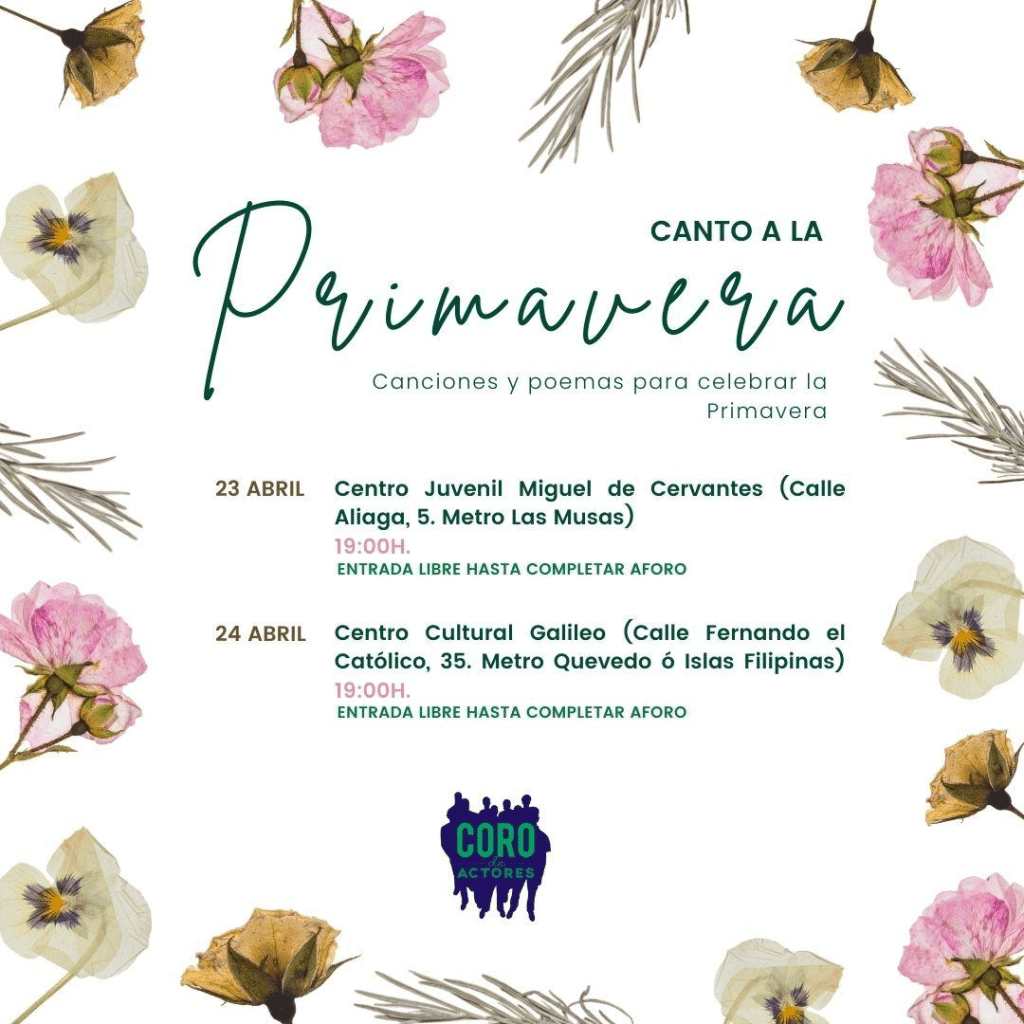 CANTO A LA

Primavera

Canciones y poemas para celebrar la Primavera

23 ABRIL Centro Juvenil Miguel de Cervantes (Calle Aliaga, 5. Metro Las Musas)
19:00H.
ENTRADA LIBRE HASTA COMPLETAR AFORO

24 ABRIL Centro Cultural Galileo (Calle Fernando el Católico, 35. Metro Quevedo ó Islas Filipinas)
19:00H.
ENTRADA LIBRE HASTA COMPLETAR AFORO

CORO de ACTORES